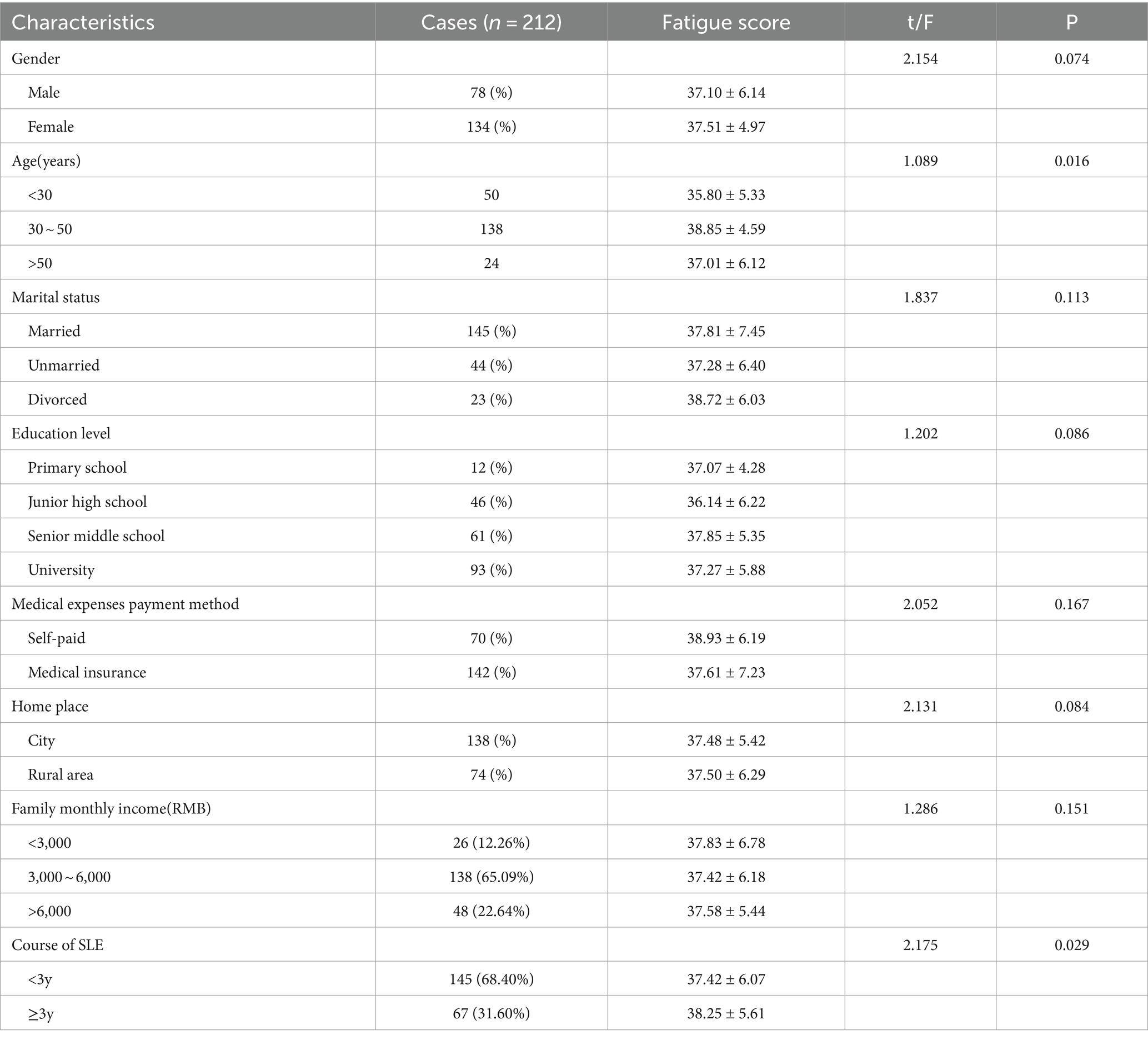 | Characteristics | Cases ($n$ = 212) | Fatigue score | t/F | P |
|---|---|---|---|---|
| Gender | | | 2.154 | 0.074 |
| Male | 78 (%) | 37.10 ± 6.14 | | |
| Female | 134 (%) | 37.51 ± 4.97 | | |
| Age(years) | | | 1.089 | 0.016 |
| <30 | 50 | 35.80 ± 5.33 | | |
| 30 ~ 50 | 138 | 38.85 ± 4.59 | | |
| >50 | 24 | 37.01 ± 6.12 | | |
| Marital status | | | 1.837 | 0.113 |
| Married | 145 (%) | 37.81 ± 7.45 | | |
| Unmarried | 44 (%) | 37.28 ± 6.40 | | |
| Divorced | 23 (%) | 38.72 ± 6.03 | | |
| Education level | | | 1.202 | 0.086 |
| Primary school | 12 (%) | 37.07 ± 4.28 | | |
| Junior high school | 46 (%) | 36.14 ± 6.22 | | |
| Senior middle school | 61 (%) | 37.85 ± 5.35 | | |
| University | 93 (%) | 37.27 ± 5.88 | | |
| Medical expenses payment method | | | 2.052 | 0.167 |
| Self-paid | 70 (%) | 38.93 ± 6.19 | | |
| Medical insurance | 142 (%) | 37.61 ± 7.23 | | |
| Home place | | | 2.131 | 0.084 |
| City | 138 (%) | 37.48 ± 5.42 | | |
| Rural area | 74 (%) | 37.50 ± 6.29 | | |
| Family monthly income(RMB) | | | 1.286 | 0.151 |
| <3,000 | 26 (12.26%) | 37.83 ± 6.78 | | |
| 3,000 ~ 6,000 | 138 (65.09%) | 37.42 ± 6.18 | | |
| >6,000 | 48 (22.64%) | 37.58 ± 5.44 | | |
| Course of SLE | | | 2.175 | 0.029 |
| <3y | 145 (68.40%) | 37.42 ± 6.07 | | |
| ≥3y | 67 (31.60%) | 38.25 ± 5.61 | | |